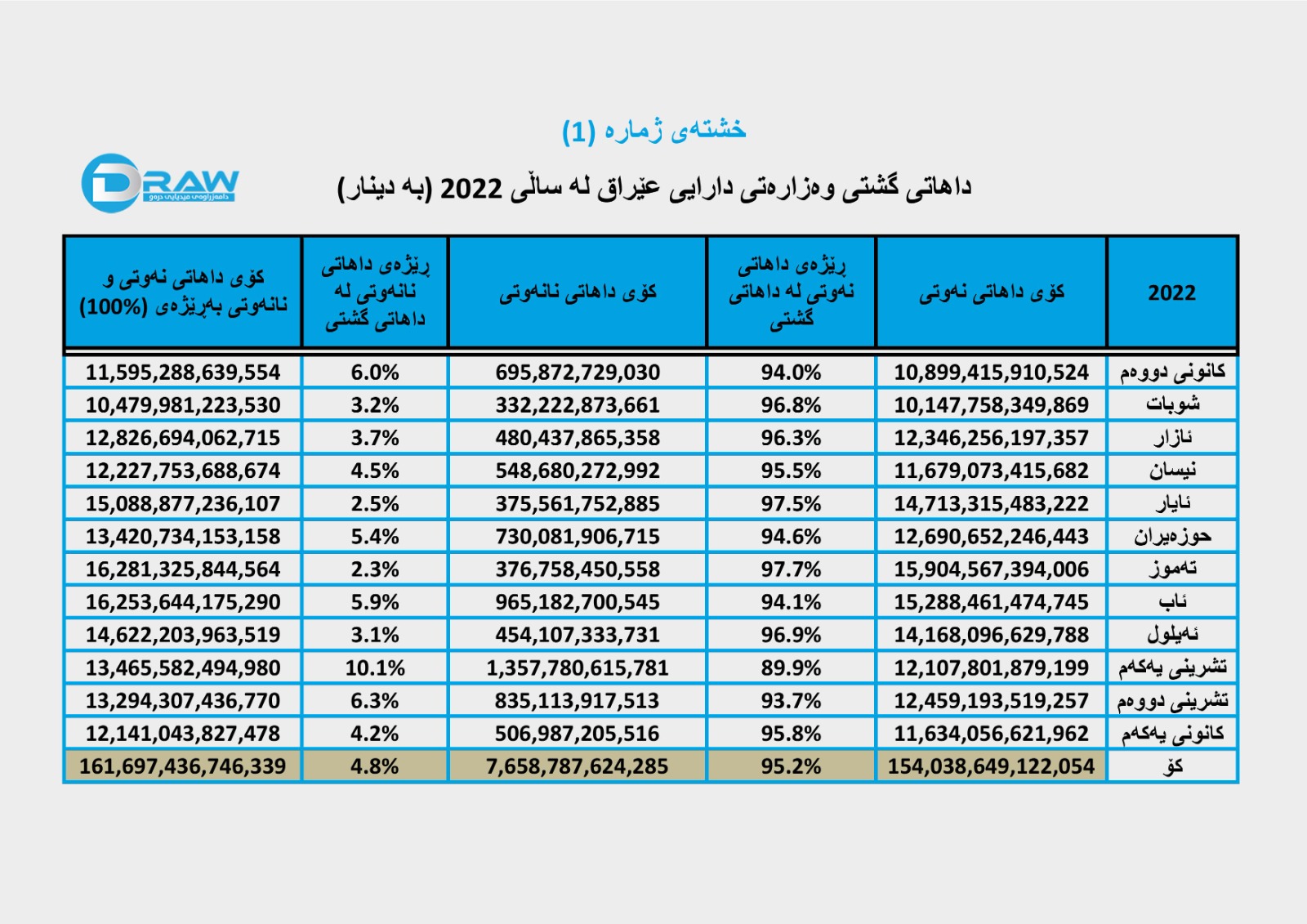 خشتەی ژمارە (1)

DRAW
دامەزراوەی میدیایی درەو

داهاتی گشتی وەزارەتی دارایی عێراق لە ساڵی 2022 (بە دینار)

| 2022 | کۆی داهاتی نەوتی | ڕێژەی داهاتی نەوتی لە داهاتی گشتی | کۆی داهاتی نانەوتی | ڕێژەی داهاتی نانەوتی لە داهاتی گشتی | کۆی داهاتی نەوتی و نانەوتی بەڕێژەی (100%) |
|---|---|---|---|---|---|
| کانونی دووەم | 10,899,415,910,524 | 94.0% | 695,872,729,030 | 6.0% | 11,595,288,639,554 |
| شوبات | 10,147,758,349,869 | 96.8% | 332,222,873,661 | 3.2% | 10,479,981,223,530 |
| ئازار | 12,346,256,197,357 | 96.3% | 480,437,865,358 | 3.7% | 12,826,694,062,715 |
| نیسان | 11,679,073,415,682 | 95.5% | 548,680,272,992 | 4.5% | 12,227,753,688,674 |
| ئایار | 14,713,315,483,222 | 97.5% | 375,561,752,885 | 2.5% | 15,088,877,236,107 |
| حوزەیران | 12,690,652,246,443 | 94.6% | 730,081,906,715 | 5.4% | 13,420,734,153,158 |
| تەموز | 15,904,567,394,006 | 97.7% | 376,758,450,558 | 2.3% | 16,281,325,844,564 |
| ئاب | 15,288,461,474,745 | 94.1% | 965,182,700,545 | 5.9% | 16,253,644,175,290 |
| ئەیلول | 14,168,096,629,788 | 96.9% | 454,107,333,731 | 3.1% | 14,622,203,963,519 |
| تشرینی یەکەم | 12,107,801,879,199 | 89.9% | 1,357,780,615,781 | 10.1% | 13,465,582,494,980 |
| تشرینی دووەم | 12,459,193,519,257 | 93.7% | 835,113,917,513 | 6.3% | 13,294,307,436,770 |
| کانونی یەکەم | 11,634,056,621,962 | 95.8% | 506,987,205,516 | 4.2% | 12,141,043,827,478 |
| کۆ | 154,038,649,122,054 | 95.2% | 7,658,787,624,285 | 4.8% | 161,697,436,746,339 |